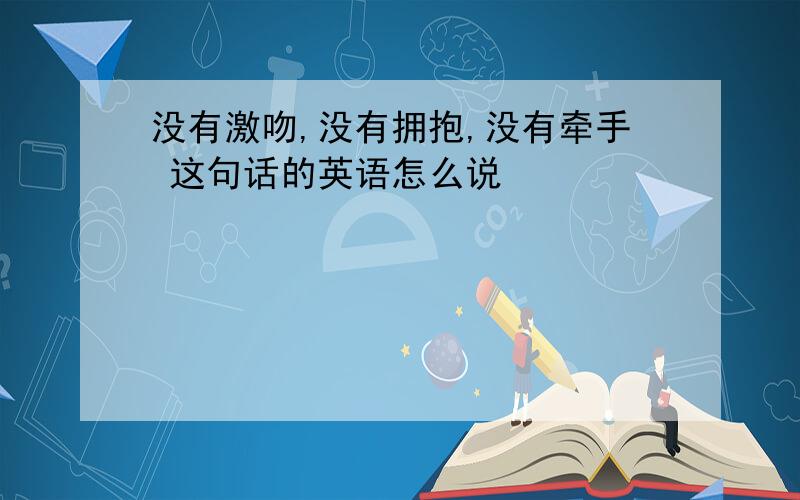 没有激吻,没有拥抱,没有牵手 这句话的英语怎么说